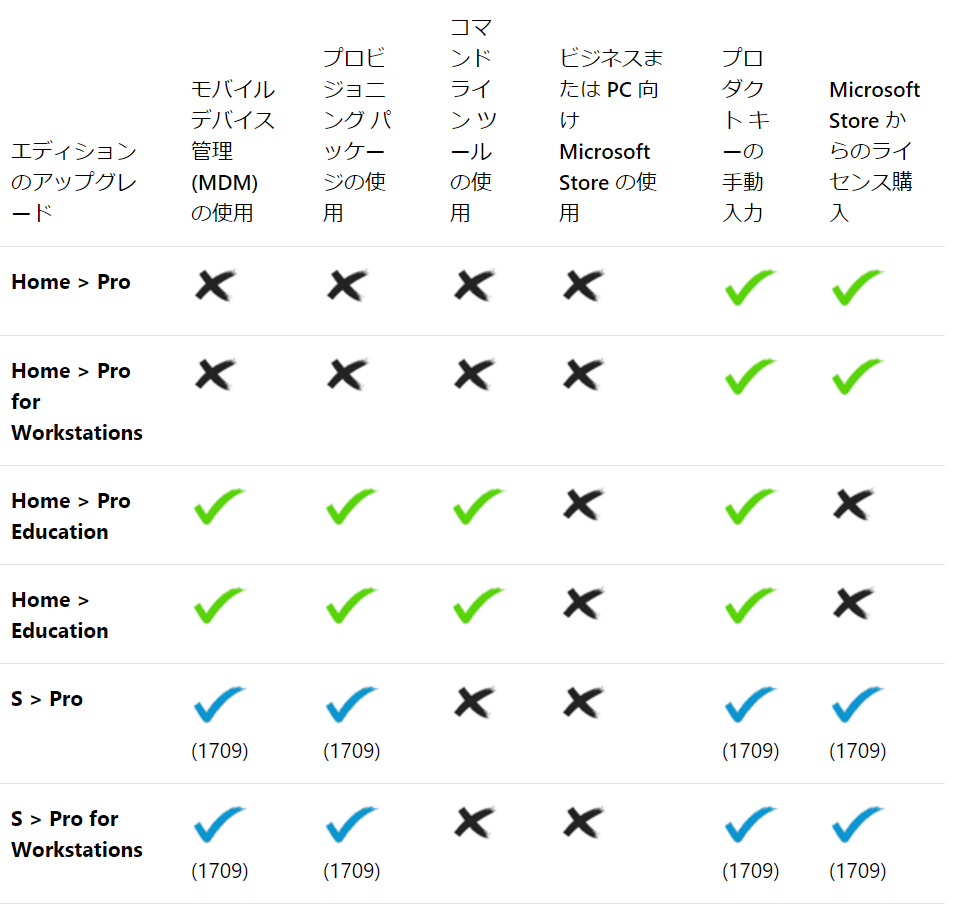 | エディションのアップグレード | モバイルデバイス管理(MDM)の使用 | プロビジョニングパッケージの使用 | コマンドラインツールの使用 | ビジネスまたはPC向けMicrosoft Storeの使用 | プロダクトキーの手動入力 | Microsoft Storeからのライセンス購入 |
|---|---|---|---|---|---|---|
| Home > Pro | ✗ | ✗ | ✗ | ✗ | ✓ | ✓ |
| Home > Pro for Workstations | ✗ | ✗ | ✗ | ✗ | ✓ | ✓ |
| Home > Pro Education | ✓ | ✓ | ✓ | ✗ | ✓ | ✗ |
| Home > Education | ✓ | ✓ | ✓ | ✗ | ✓ | ✗ |
| S > Pro | ✓ (1709) | ✓ (1709) | ✗ | ✗ | ✓ (1709) | ✓ (1709) |
| S > Pro for Workstations | ✓ (1709) | ✓ (1709) | ✗ | ✗ | ✓ (1709) | ✓ (1709) |